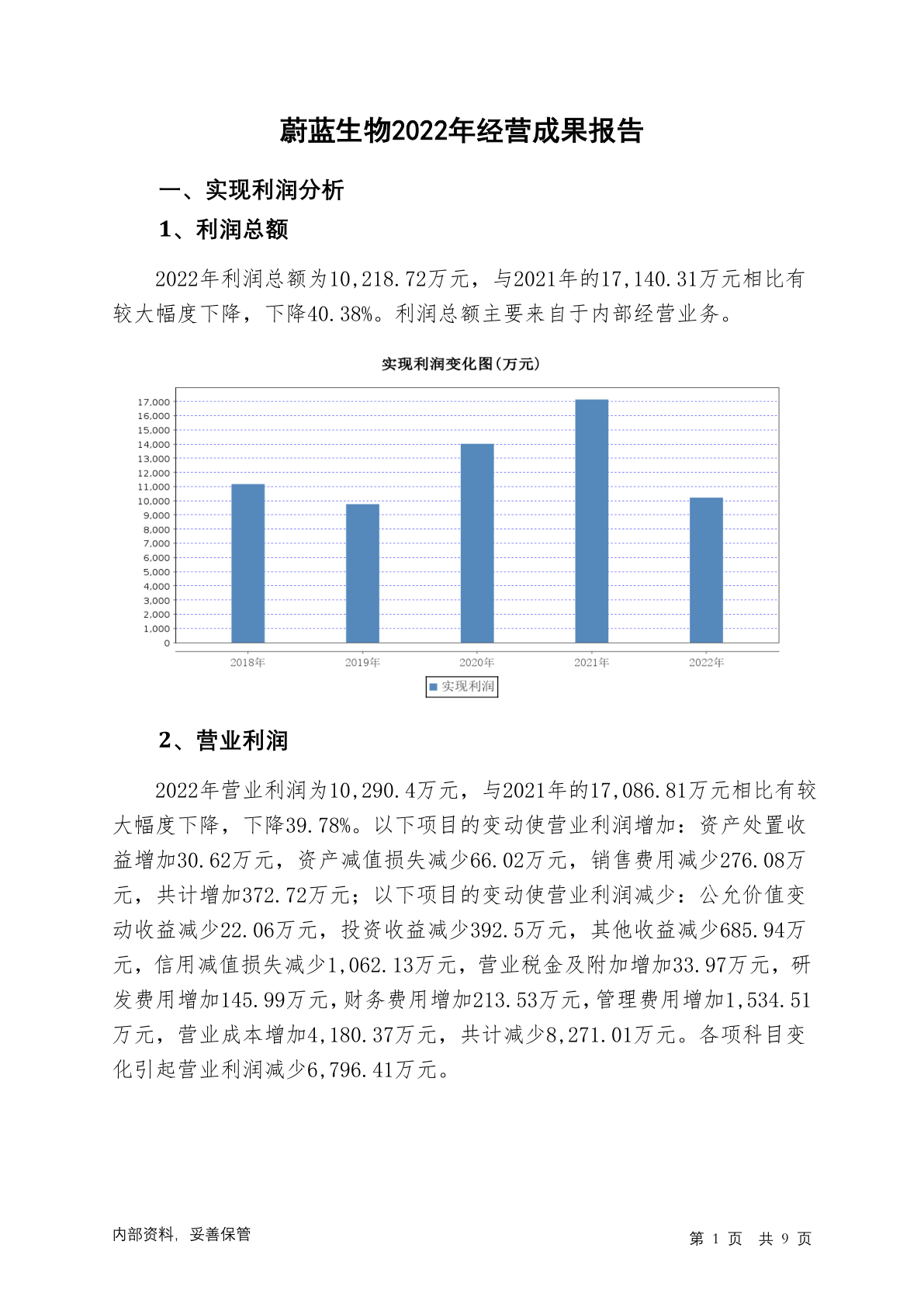 蔚蓝生物2022年经营成果报告

一、实现利润分析

1、利润总额

2022年利润总额为10,218.72万元，与2021年的17,140.31万元相比有较大幅度下降，下降40.38%。利润总额主要来自于内部经营业务。

实现利润变化图(万元)

17,000
16,000
15,000
14,000
13,000
12,000
11,000
10,000
9,000
8,000
7,000
6,000
5,000
4,000
3,000
2,000
1,000
0

2018年 2019年 2020年 2021年 2022年

实现利润

2、营业利润

2022年营业利润为10,290.4万元，与2021年的17,086.81万元相比有较大幅度下降，下降39.78%。以下项目的变动使营业利润增加：资产处置收益增加30.62万元，资产减值损失减少66.02万元，销售费用减少276.08万元，共计增加372.72万元；以下项目的变动使营业利润减少：公允价值变动收益减少22.06万元，投资收益减少392.5万元，其他收益减少685.94万元，信用减值损失减少1,062.13万元，营业税金及附加增加33.97万元，研发费用增加145.99万元，财务费用增加213.53万元，管理费用增加1,534.51万元，营业成本增加4,180.37万元，共计减少8,271.01万元。各项科目变化引起营业利润减少6,796.41万元。

内部资料，妥善保管

第 1 页 共 9 页